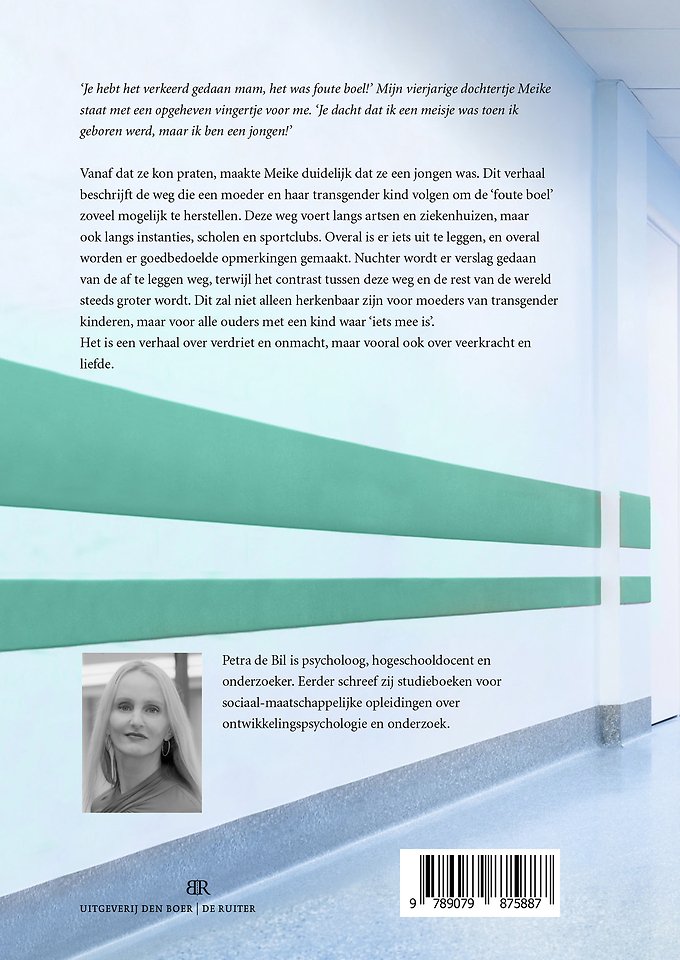 'Je hebt het verkeerd gedaan mam, het was foute boel!' Mijn vierjarige dochtertje Meike staat met een opgeheven vingertje voor me. 'Je dacht dat ik een meisje was toen ik geboren werd, maar ik ben een jongen!'

Vanaf dat ze kon praten, maakte Meike duidelijk dat ze een jongen was. Dit verhaal beschrijft de weg die een moeder en haar transgender kind volgen om de 'foute boel' zoveel mogelijk te herstellen. Deze weg voert langs artsen en ziekenhuizen, maar ook langs instanties, scholen en sportclubs. Overal is er iets uit te leggen, en overal worden er goedbedoelde opmerkingen gemaakt. Nuchter wordt er verslag gedaan van de af te leggen weg, terwijl het contrast tussen deze weg en de rest van de wereld steeds groter wordt. Dit zal niet alleen herkenbaar zijn voor moeders van transgender kinderen, maar voor alle ouders met een kind waar 'iets mee is'.
Het is een verhaal over verdriet en onmacht, maar vooral ook over veerkracht en liefde.

Petra de Bil is psycholoog, hogeschooldocent en onderzoeker. Eerder schreef zij studieboeken voor sociaal-maatschappelijke opleidingen over ontwikkelingspsychologie en onderzoek.

BR
UITGEVERIJ DEN BOER | DE RUITER

9 789079 875887